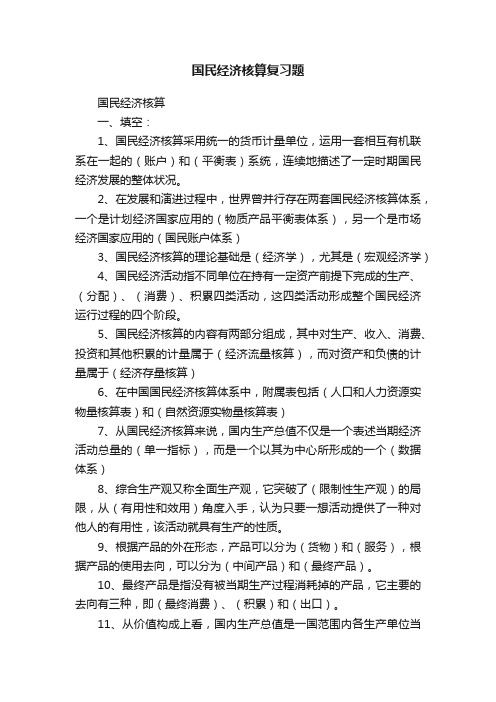 国民经济核算复习题

国民经济核算

一、填空：

1、国民经济核算采用统一的货币计量单位，运用一套相互有机联系在一起的（账户）和（平衡表）系统，连续地描述了一定时期国民经济发展的整体状况。

2、在发展和演进过程中，世界曾并行存在两套国民经济核算体系，一个是计划经济国家应用的（物质产品平衡表体系），另一个是市场经济国家应用的（国民账户体系）

3、国民经济核算的理论基础是（经济学），尤其是（宏观经济学）

4、国民经济活动指不同单位在持有一定资产前提下完成的生产、（分配）、（消费）、积累四类活动，这四类活动形成整个国民经济运行过程的四个阶段。

5、国民经济核算的内容有两部分组成，其中对生产、收入、消费、投资和其他积累的计量属于（经济流量核算），而对资产和负债的计量属于（经济存量核算）

6、在中国国民经济核算体系中，附属表包括（人口和人力资源实物量核算表）和（自然资源实物量核算表）

7、从国民经济核算来说，国内生产总值不仅是一个表述当期经济活动总量的（单一指标），而是一个以其为中心所形成的一个（数据体系）

8、综合生产观又称全面生产观，它突破了（限制性生产观）的局限，从（有用性和效用）角度入手，认为只要一想活动提供了一种对他人的有用性，该活动就具有生产的性质。

9、根据产品的外在形态，产品可以分为（货物）和（服务），根据产品的使用去向，可以分为（中间产品）和（最终产品）。

10、最终产品是指没有被当期生产过程消耗掉的产品，它主要的去向有三种，即（最终消费）、（积累）和（出口）。

11、从价值构成上看，国内生产总值是一国范围内各生产单位当